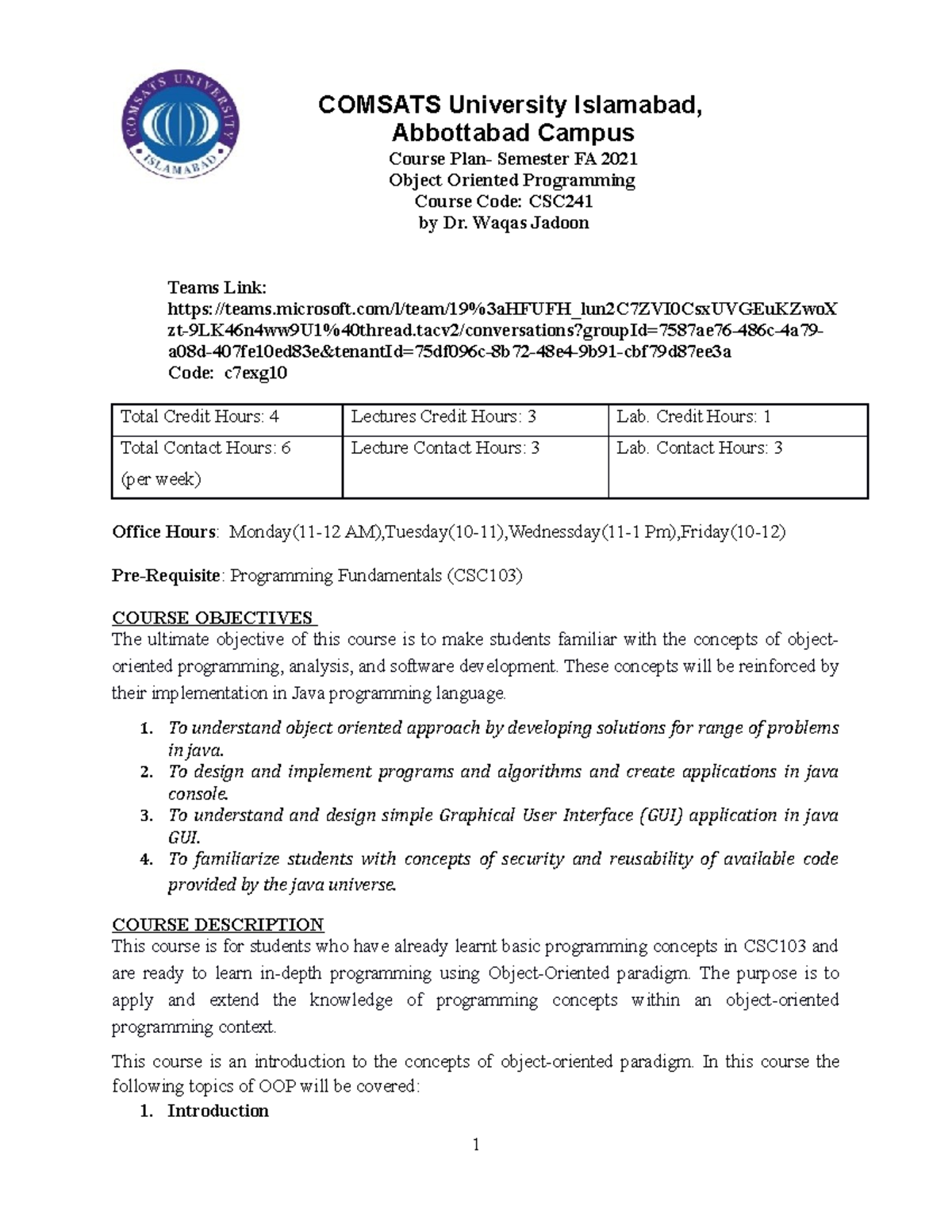 COMSATS UNIVERSITY ISLAMABAD

COMSATS University Islamabad,
Abbottabad Campus
Course Plan- Semester FA 2021
Object Oriented Programming
Course Code: CSC241
by Dr. Waqas Jadoon

Teams Link:
https://teams.microsoft.com/l/team/19%3aHFUFH_lun2C7ZVI0CsxUVGEuKZwoXzt-9LK46n4ww9U1%40thread.tacv2/conversations?groupId=7587ae76-486c-4a79-a08d-407fe10ed83e&tenantId=75df096c-8b72-48e4-9b91-cbf79d87ee3a
Code: c7exg10

| Total Credit Hours: 4 | Lectures Credit Hours: 3 | Lab. Credit Hours: 1 |
|---|---|---|
| Total Contact Hours: 6 (per week) | Lecture Contact Hours: 3 | Lab. Contact Hours: 3 |

Office Hours: Monday(11-12 AM),Tuesday(10-11),Wednessday(11-1 Pm),Friday(10-12)

Pre-Requisite: Programming Fundamentals (CSC103)

COURSE OBJECTIVES
The ultimate objective of this course is to make students familiar with the concepts of object-oriented programming, analysis, and software development. These concepts will be reinforced by their implementation in Java programming language.

1. To understand object oriented approach by developing solutions for range of problems in java.
2. To design and implement programs and algorithms and create applications in java console.
3. To understand and design simple Graphical User Interface (GUI) application in java GUI.
4. To familiarize students with concepts of security and reusability of available code provided by the java universe.

COURSE DESCRIPTION
This course is for students who have already learnt basic programming concepts in CSC103 and are ready to learn in-depth programming using Object-Oriented paradigm. The purpose is to apply and extend the knowledge of programming concepts within an object-oriented programming context.

This course is an introduction to the concepts of object-oriented paradigm. In this course the following topics of OOP will be covered:
1. Introduction

1